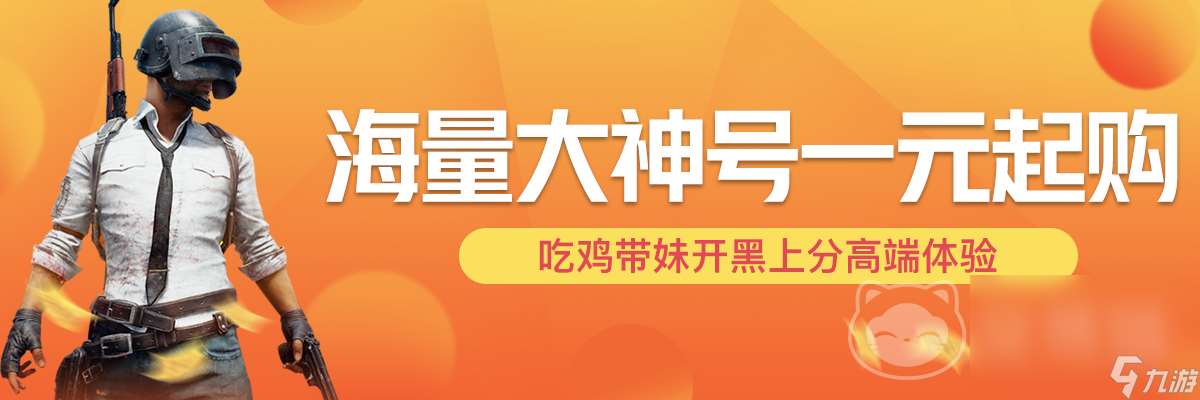 海量大神号一元起购

吃鸡带妹开黑上分高端体验

九游